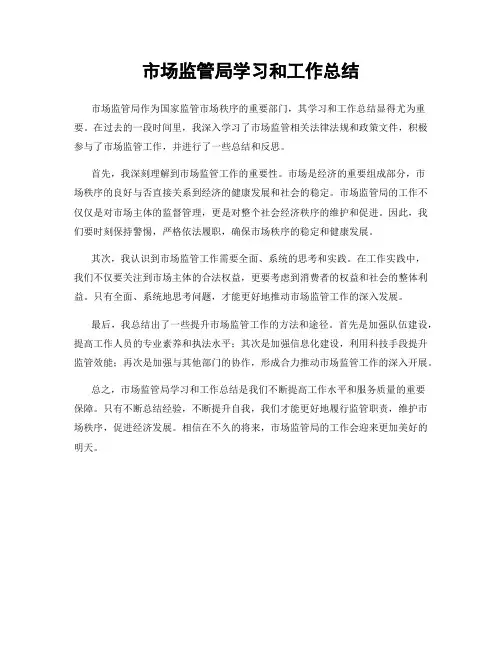 市场监管局学习和工作总结

市场监管局作为国家监管市场秩序的重要部门，其学习和工作总结显得尤为重要。在过去的一段时间里，我深入学习了市场监管相关法律法规和政策文件，积极参与了市场监管工作，并进行了一些总结和反思。

首先，我深刻理解到市场监管工作的重要性。市场是经济的重要组成部分，市场秩序的良好与否直接关系到经济的健康发展和社会的稳定。市场监管局的工作不仅仅是对市场主体的监督管理，更是对整个社会经济秩序的维护和促进。因此，我们要时刻保持警惕，严格依法履职，确保市场秩序的稳定和健康发展。

其次，我认识到市场监管工作需要全面、系统的思考和实践。在工作实践中，我们不仅要关注到市场主体的合法权益，更要考虑到消费者的权益和社会的整体利益。只有全面、系统地思考问题，才能更好地推动市场监管工作的深入发展。

最后，我总结出了一些提升市场监管工作的方法和途径。首先是加强队伍建设，提高工作人员的专业素养和执法水平；其次是加强信息化建设，利用科技手段提升监管效能；再次是加强与其他部门的协作，形成合力推动市场监管工作的深入开展。

总之，市场监管局学习和工作总结是我们不断提高工作水平和服务质量的重要保障。只有不断总结经验，不断提升自我，我们才能更好地履行监管职责，维护市场秩序，促进经济发展。相信在不久的将来，市场监管局的工作会迎来更加美好的明天。